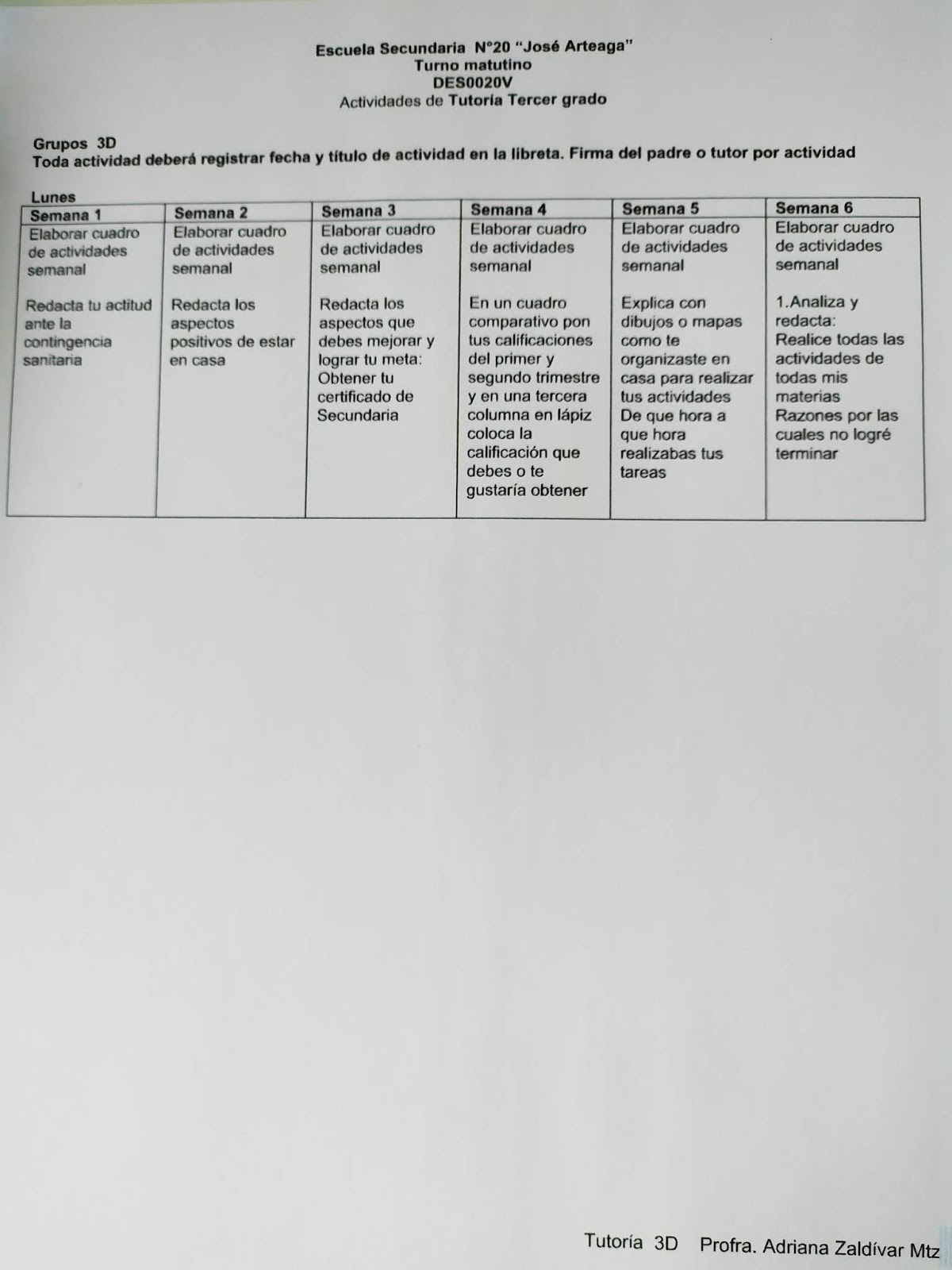 Escuela Secundaria N°20 "José Arteaga"
Turno matutino
DES0020V
Actividades de Tutoría Tercer grado

Grupos 3D
Toda actividad deberá registrar fecha y título de actividad en la libreta. Firma del padre o tutor por actividad

Lunes

| Semana 1 | Semana 2 | Semana 3 | Semana 4 | Semana 5 | Semana 6 |
|---|---|---|---|---|---|
| Elaborar cuadro de actividades semanal Redacta tu actitud ante la contingencia sanitaria | Elaborar cuadro de actividades semanal Redacta los aspectos positivos de estar en casa | Elaborar cuadro de actividades semanal Redacta los aspectos que debes mejorar y lograr tu meta: Obtener tu certificado de Secundaria | Elaborar cuadro de actividades semanal En un cuadro comparativo pon tus calificaciones del primer y segundo trimestre y en una tercera columna en lápiz coloca la calificación que debes o te gustaría obtener | Elaborar cuadro de actividades semanal Explica con dibujos o mapas como te organizaste en casa para realizar tus actividades De que hora a que hora realizabas tus tareas | Elaborar cuadro de actividades semanal 1.Analiza y redacta: Realice todas las actividades de todas mis materias Razones por las cuales no logré terminar |

Tutoría 3D Profra. Adriana Zaldívar Mtz